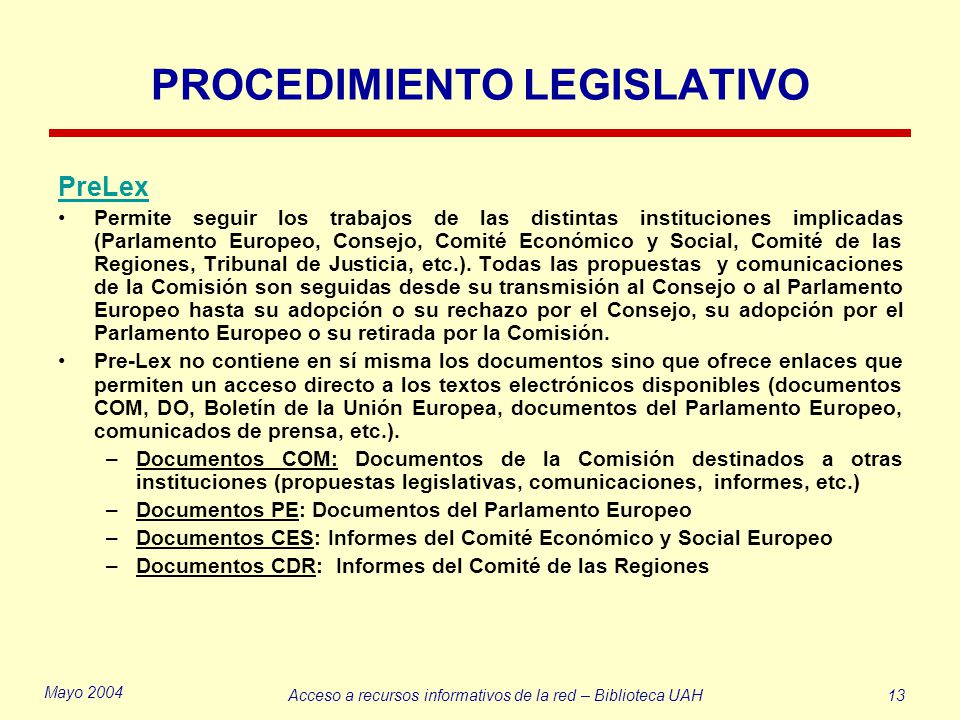 PROCEDIMIENTO LEGISLATIVO

PreLex

• Permite seguir los trabajos de las distintas instituciones implicadas (Parlamento Europeo, Consejo, Comité Económico y Social, Comité de las Regiones, Tribunal de Justicia, etc.). Todas las propuestas y comunicaciones de la Comisión son seguidas desde su transmisión al Consejo o al Parlamento Europeo hasta su adopción o su rechazo por el Consejo, su adopción por el Parlamento Europeo o su retirada por la Comisión.

• Pre-Lex no contiene en sí misma los documentos sino que ofrece enlaces que permiten un acceso directo a los textos electrónicos disponibles (documentos COM, DO, Boletín de la Unión Europea, documentos del Parlamento Europeo, comunicados de prensa, etc.).

– Documentos COM: Documentos de la Comisión destinados a otras instituciones (propuestas legislativas, comunicaciones, informes, etc.)

– Documentos PE: Documentos del Parlamento Europeo

– Documentos CES: Informes del Comité Económico y Social Europeo

– Documentos CDR: Informes del Comité de las Regiones

Mayo 2004

Acceso a recursos informativos de la red – Biblioteca UAH

13